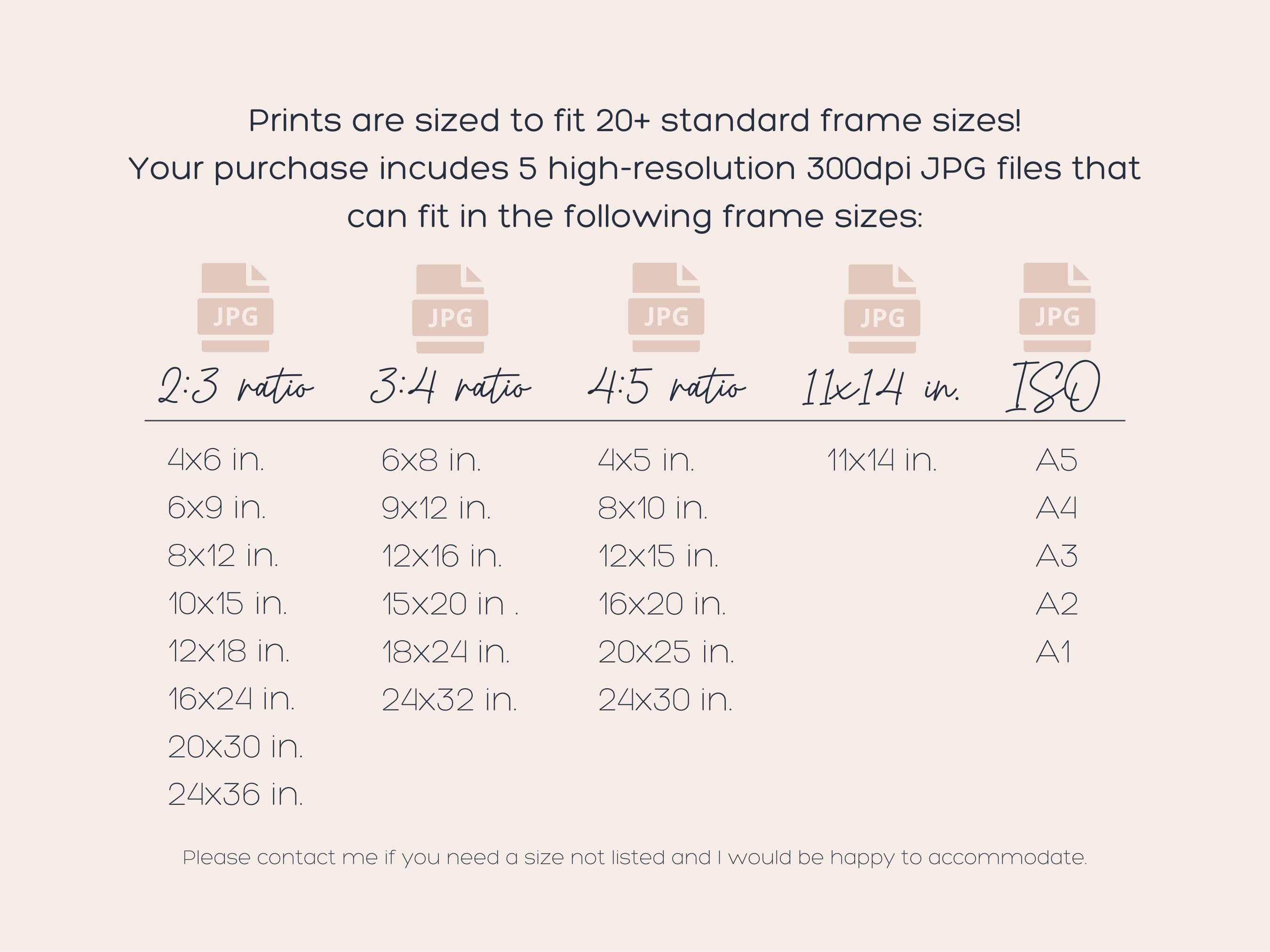 Prints are sized to fit 20+ standard frame sizes!
Your purchase incudes 5 high-resolution 300dpi JPG files that can fit in the following frame sizes:

| JPG | JPG | JPG | JPG | JPG |
|---|---|---|---|---|
| 2:3 ratio | 3:4 ratio | 4:5 ratio | 11x14 in. | ISO |
| 4x6 in. | 6x8 in. | 4x5 in. | 11x14 in. | A5 |
| 6x9 in. | 9x12 in. | 8x10 in. | | A4 |
| 8x12 in. | 12x16 in. | 12x15 in. | | A3 |
| 10x15 in. | 15x20 in . | 16x20 in. | | A2 |
| 12x18 in. | 18x24 in. | 20x25 in. | | A1 |
| 16x24 in. | 24x32 in. | 24x30 in. | | |
| 20x30 in. | | | | |
| 24x36 in. | | | | |

Please contact me if you need a size not listed and I would be happy to accommodate.